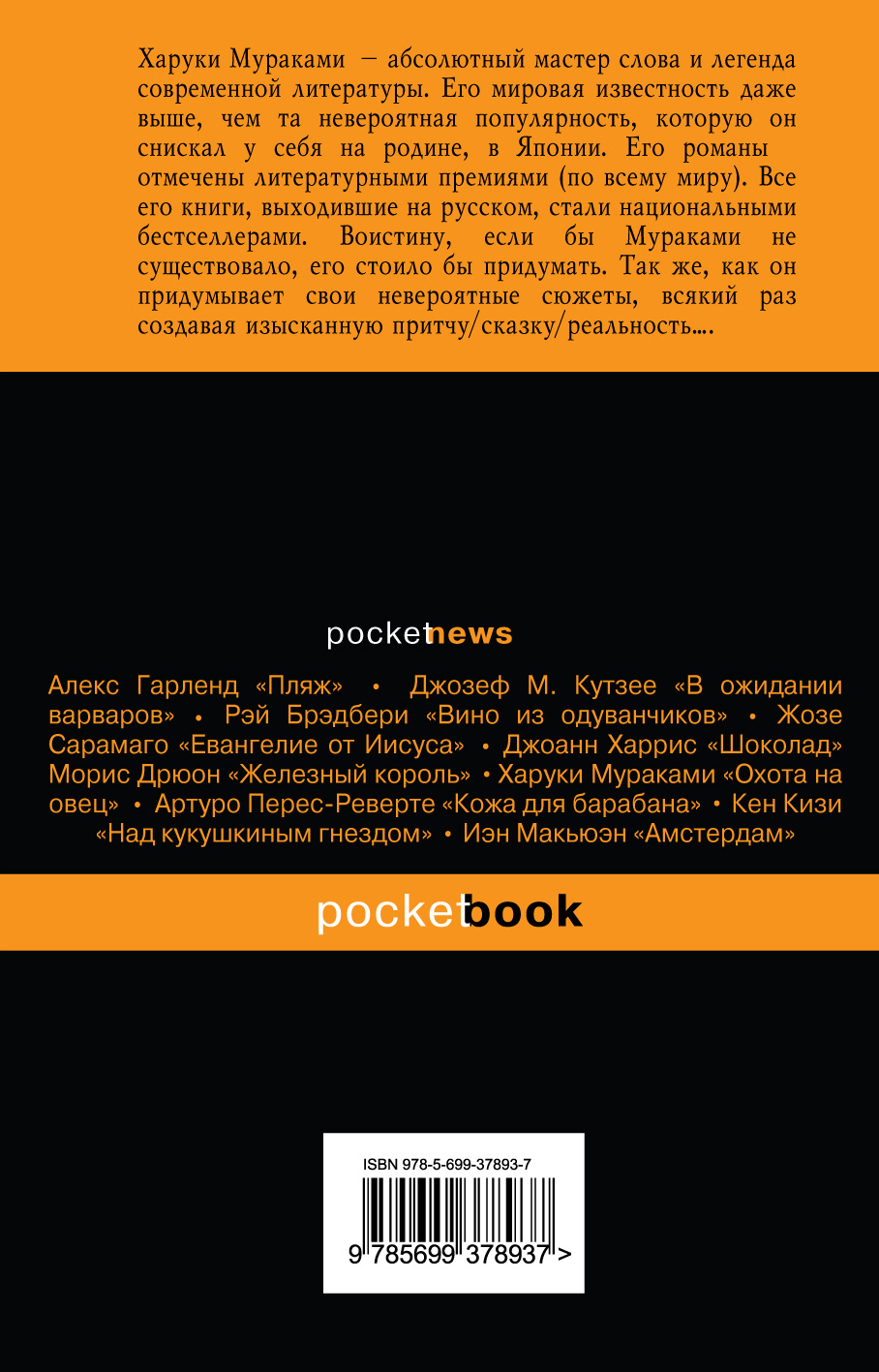 Харуки Мураками — абсолютный мастер слова и легенда современной литературы. Его мировая известность даже выше, чем та невероятная популярность, которую он снискал у себя на родине, в Японии. Его романы отмечены литературными премиями (по всему миру). Все его книги, выходившие на русском, стали национальными бестселлерами. Воистину, если бы Мураками не существовало, его стоило бы придумать. Так же, как он придумывает свои невероятные сюжеты, всякий раз создавая изысканную притчу/сказку/реальность....

pocketnews

Алекс Гарленд «Пляж» • Джозеф М. Кутзее «В ожидании варваров» • Рэй Брэдбери «Вино из одуванчиков» • Жозе Сарамаго «Евангелие от Иисуса» • Джоанн Харрис «Шоколад» Морис Дрюон «Железный король» • Харуки Мураками «Охота на овец» • Артуро Перес-Реверте «Кожа для барабана» • Кен Кизи «Над кукушкиным гнездом» • Иэн Макьюэн «Амстердам»

pocketbook

ISBN 978-5-699-37893-7

9 785699 378937 >